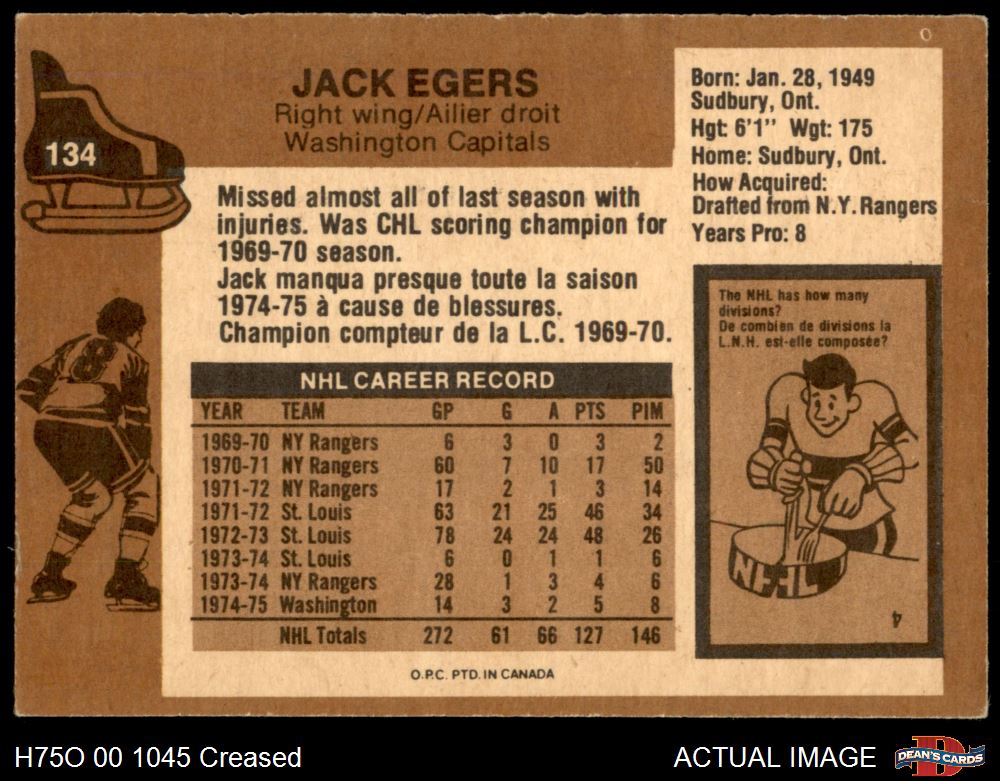 134

JACK EGERS
Right wing/Ailier droit
Washington Capitals

Missed almost all of last season with injuries. Was CHL scoring champion for 1969-70 season.
Jack manqua presque toute la saison 1974-75 à cause de blessures.
Champion compteur de la L.C. 1969-70.

NHL CAREER RECORD

| YEAR | TEAM | GP | G | A | PTS | PIM |
|---|---|---|---|---|---|---|
| 1969-70 | NY Rangers | 6 | 3 | 0 | 3 | 2 |
| 1970-71 | NY Rangers | 60 | 7 | 10 | 17 | 50 |
| 1971-72 | NY Rangers | 17 | 2 | 1 | 3 | 14 |
| 1971-72 | St. Louis | 63 | 21 | 25 | 46 | 34 |
| 1972-73 | St. Louis | 78 | 24 | 24 | 48 | 26 |
| 1973-74 | St. Louis | 6 | 0 | 1 | 1 | 6 |
| 1973-74 | NY Rangers | 28 | 1 | 3 | 4 | 6 |
| 1974-75 | Washington | 14 | 3 | 2 | 5 | 8 |
| | NHL Totals | 272 | 61 | 66 | 127 | 146 |

O.P.C. PTD. IN CANADA

Born: Jan. 28, 1949
Sudbury, Ont.
Hgt: 6'1" Wgt: 175
Home: Sudbury, Ont.
How Acquired:
Drafted from N.Y. Rangers
Years Pro: 8

The NHL has how many divisions?
De combien de divisions la L.N.H. est-elle composée?

NHL

4

H75O 00 1045 Creased

ACTUAL IMAGE

DEAN'S CARDS